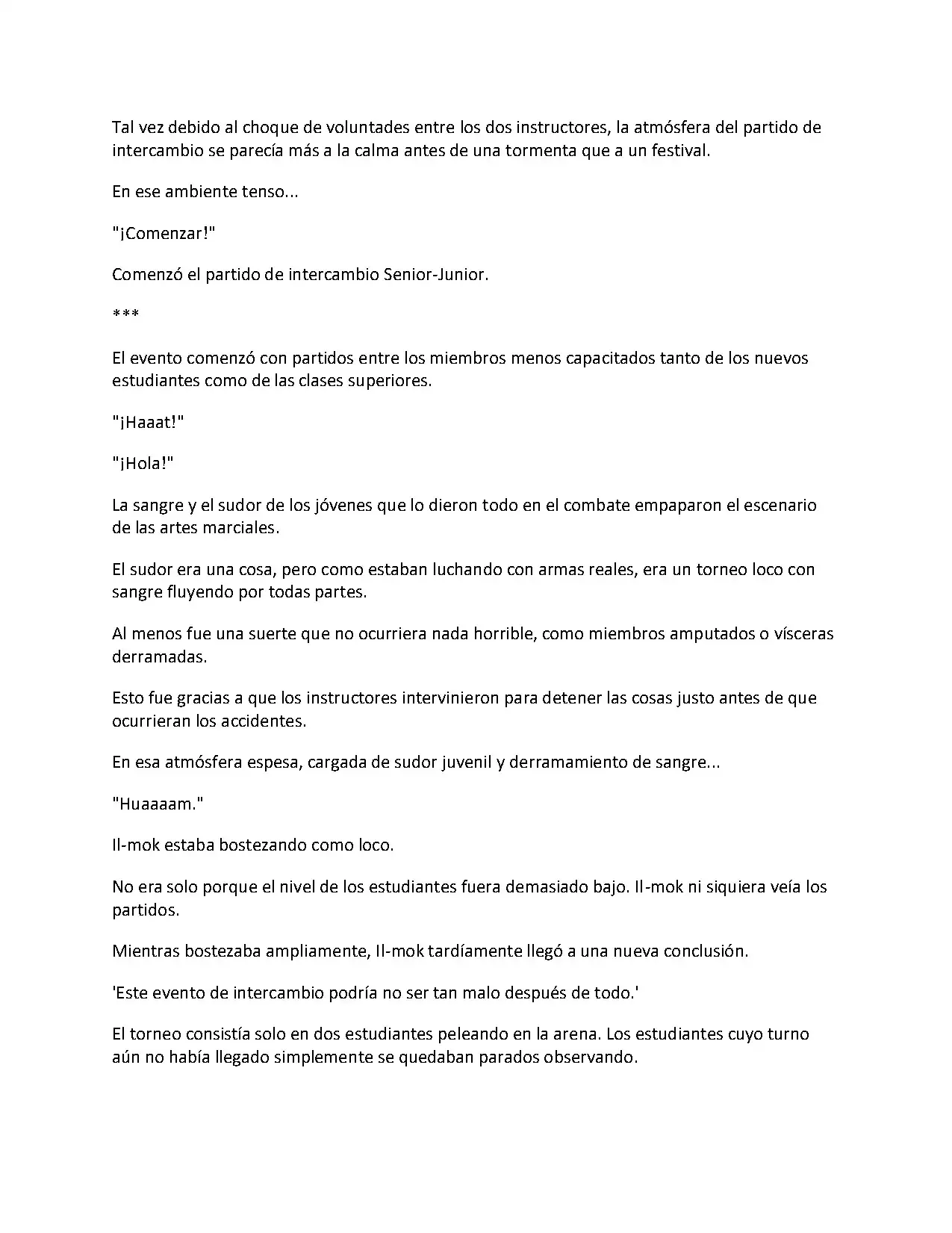 Tal vez debido al choque de voluntades entre los dos instructores, la atmósfera del partido de intercambio se parecía más a la calma antes de una tormenta que a un festival.

En ese ambiente tenso...

"¡Comenzar!"

Comenzó el partido de intercambio Senior-Junior.

***

El evento comenzó con partidos entre los miembros menos capacitados tanto de los nuevos estudiantes como de las clases superiores.

"¡Haaat!"

"¡Hola!"

La sangre y el sudor de los jóvenes que lo dieron todo en el combate empaparon el escenario de las artes marciales.

El sudor era una cosa, pero como estaban luchando con armas reales, era un torneo loco con sangre fluyendo por todas partes.

Al menos fue una suerte que no ocurriera nada horrible, como miembros amputados o vísceras derramadas.

Esto fue gracias a que los instructores intervinieron para detener las cosas justo antes de que ocurrieran los accidentes.

En esa atmósfera espesa, cargada de sudor juvenil y derramamiento de sangre...

"Huaaaam."

Il-mok estaba bostezando como loco.

No era solo porque el nivel de los estudiantes fuera demasiado bajo. Il-mok ni siquiera veía los partidos.

Mientras bostezaba ampliamente, Il-mok tardíamente llegó a una nueva conclusión.

'Este evento de intercambio podría no ser tan malo después de todo.'

El torneo consistía solo en dos estudiantes peleando en la arena. Los estudiantes cuyo turno aún no había llegado simplemente se quedaban parados observando.